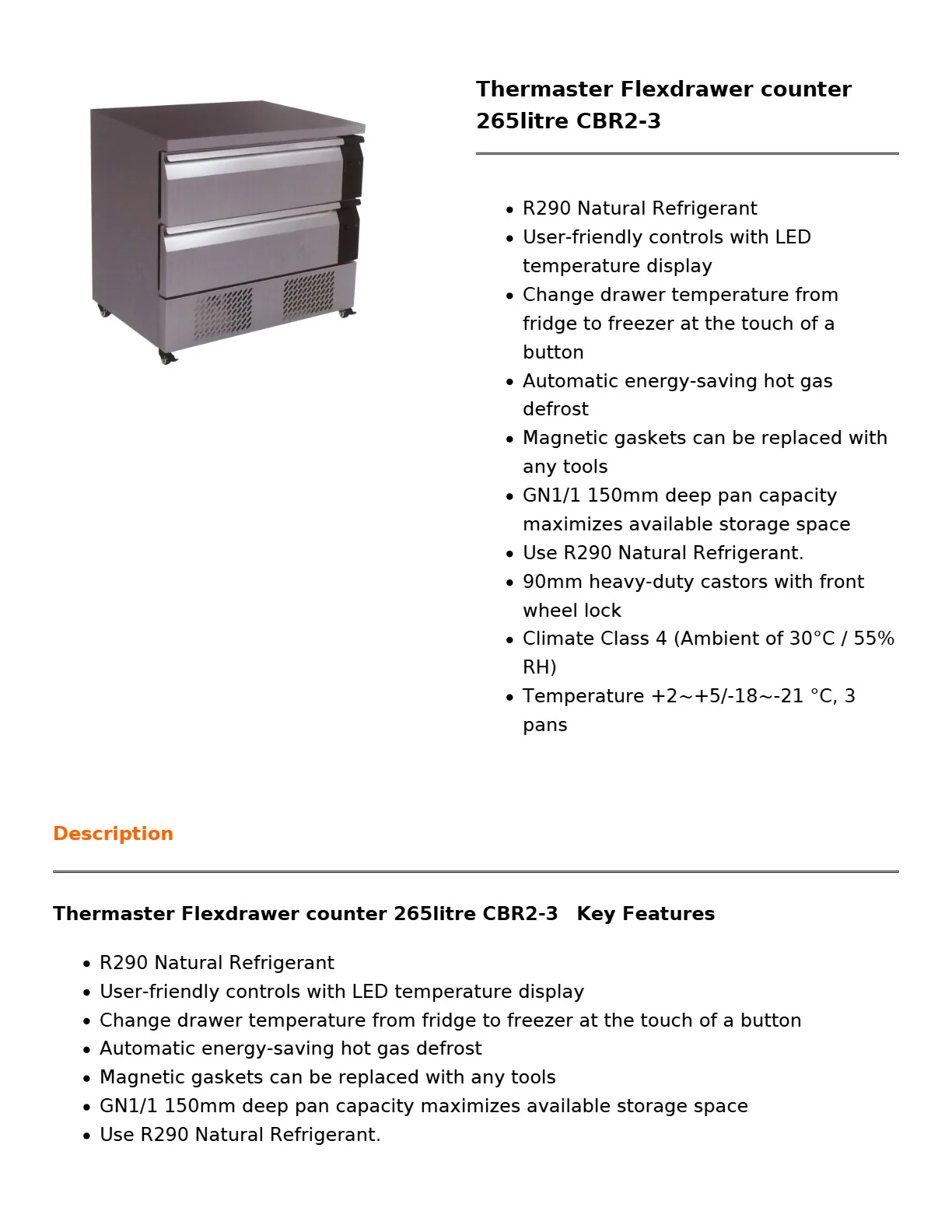 Thermaster Flexdrawer counter 265litre CBR2-3

• R290 Natural Refrigerant
• User-friendly controls with LED temperature display
• Change drawer temperature from fridge to freezer at the touch of a button
• Automatic energy-saving hot gas defrost
• Magnetic gaskets can be replaced with any tools
• GN1/1 150mm deep pan capacity maximizes available storage space
• Use R290 Natural Refrigerant.
• 90mm heavy-duty castors with front wheel lock
• Climate Class 4 (Ambient of 30°C / 55% RH)
• Temperature +2~+5/-18~-21 °C, 3 pans

Description

Thermaster Flexdrawer counter 265litre CBR2-3 Key Features

• R290 Natural Refrigerant
• User-friendly controls with LED temperature display
• Change drawer temperature from fridge to freezer at the touch of a button
• Automatic energy-saving hot gas defrost
• Magnetic gaskets can be replaced with any tools
• GN1/1 150mm deep pan capacity maximizes available storage space
• Use R290 Natural Refrigerant.